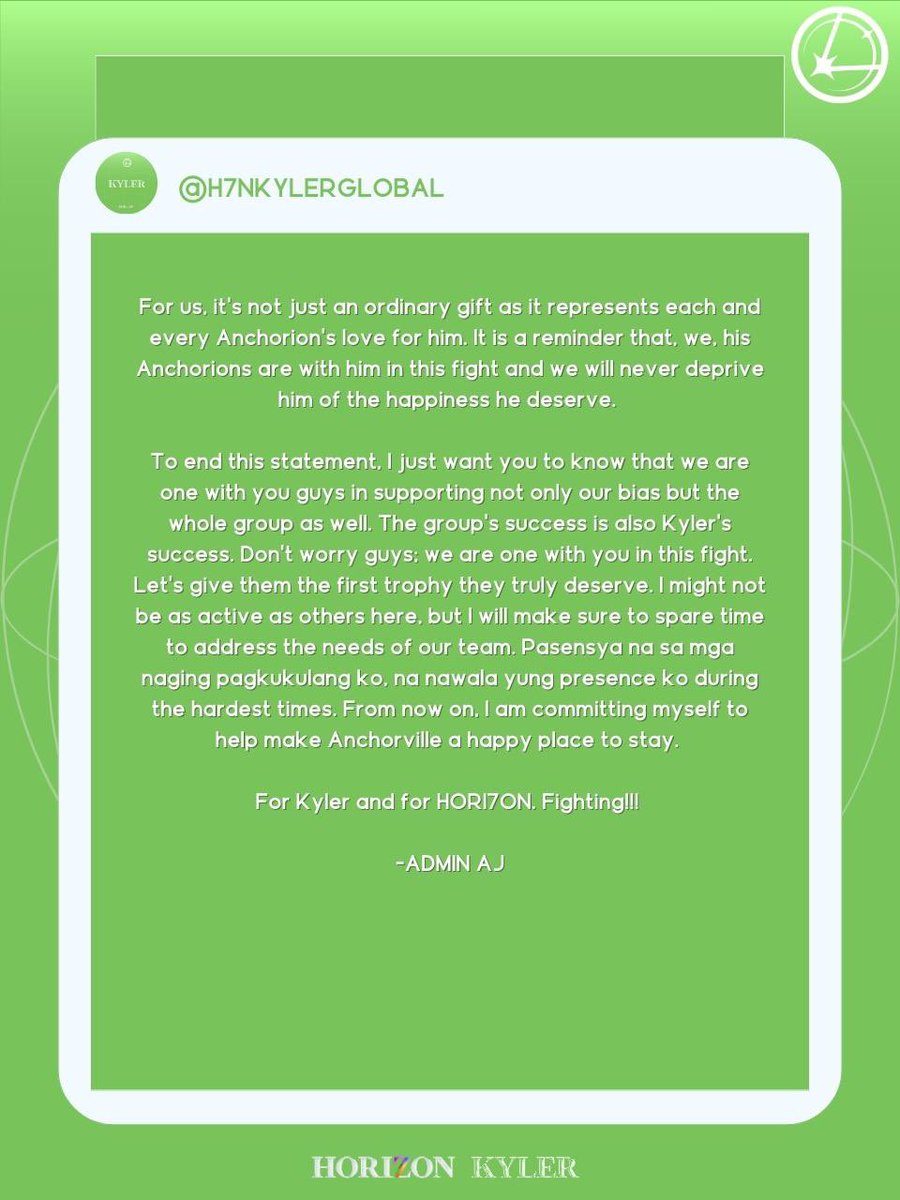 KYLER

@H7NKYLERGLOBAL

For us, it's not just an ordinary gift as it represents each and every Anchorion's love for him. It is a reminder that, we, his Anchorions are with him in this fight and we will never deprive him of the happiness he deserve.

To end this statement, I just want you to know that we are one with you guys in supporting not only our bias but the whole group as well. The group's success is also Kyler's success. Don't worry guys; we are one with you in this fight. Let's give them the first trophy they truly deserve. I might not be as active as others here, but I will make sure to spare time to address the needs of our team. Pasensya na sa mga naging pagkukulang ko, na nawala yung presence ko during the hardest times. From now on, I am committing myself to help make Anchorville a happy place to stay.

For Kyler and for HORI7ON. Fighting!!!

-ADMIN AJ

HORIZON KYLER